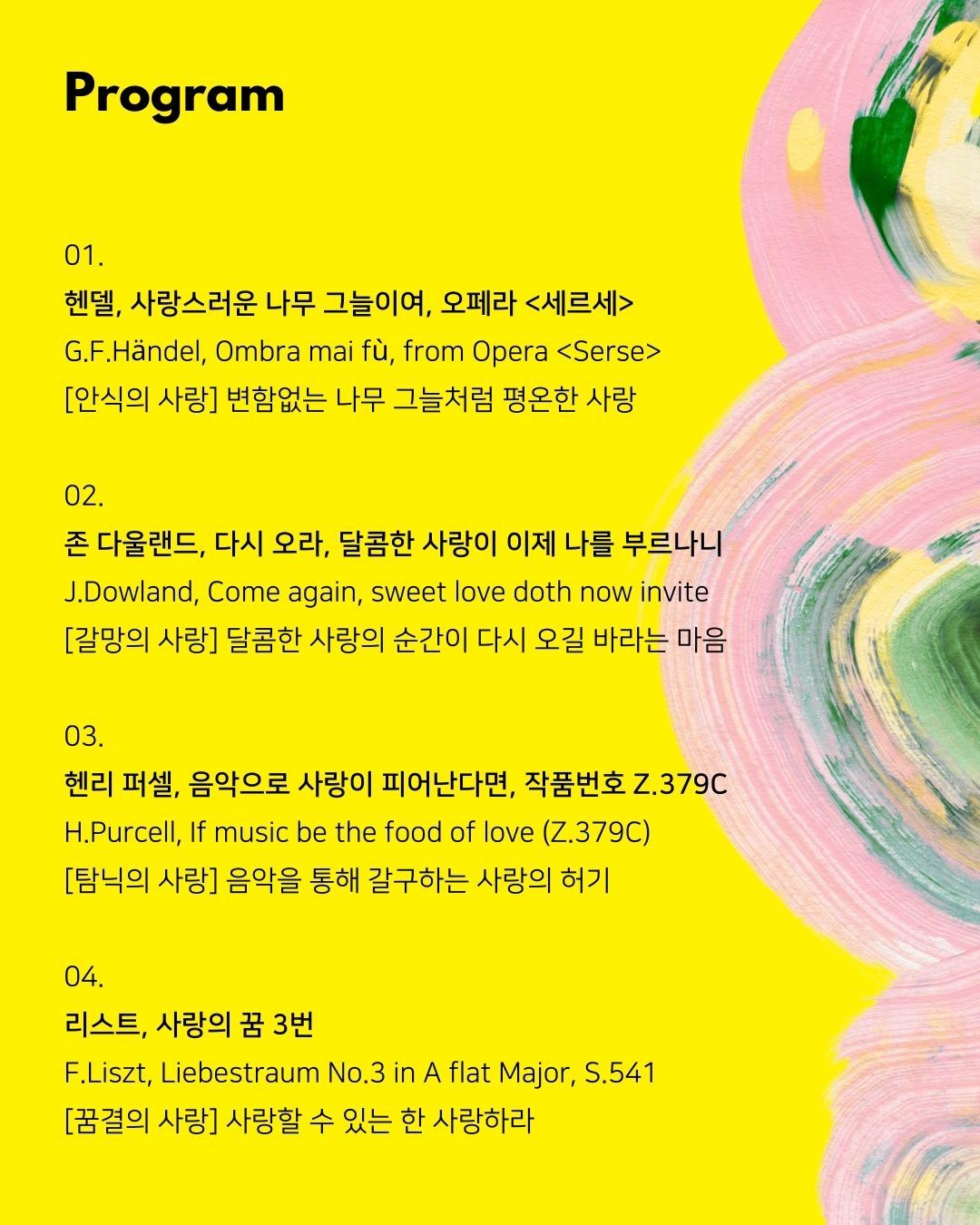 Program

01.
헨델, 사랑스러운 나무 그늘이여, 오페라 <세르세>
G.F.Händel, Ombra mai fù, from Opera <Serse>
[안식의 사랑] 변함없는 나무 그늘처럼 평온한 사랑

02.
존 다울랜드, 다시 오라, 달콤한 사랑이 이제 나를 부르나니
J.Dowland, Come again, sweet love doth now invite
[갈망의 사랑] 달콤한 사랑의 순간이 다시 오길 바라는 마음

03.
헨리 퍼셀, 음악으로 사랑이 피어난다면, 작품번호 Z.379C
H.Purcell, If music be the food of love (Z.379C)
[탐닉의 사랑] 음악을 통해 갈구하는 사랑의 허기

04.
리스트, 사랑의 꿈 3번
F.Liszt, Liebestraum No.3 in A flat Major, S.541
[꿈결의 사랑] 사랑할 수 있는 한 사랑하라